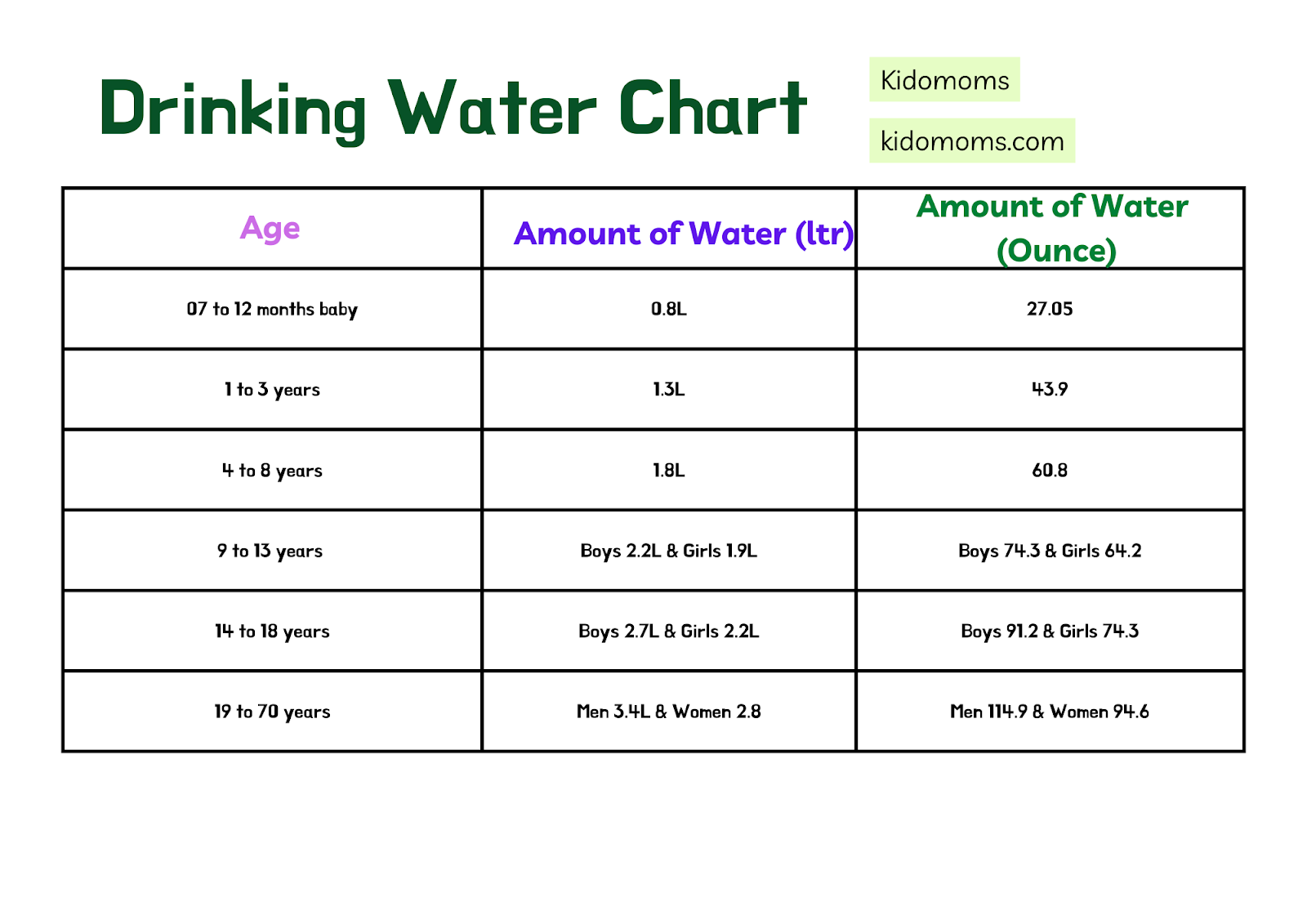 Drinking Water Chart

Kidomoms

kidomoms.com

| Age | Amount of Water (ltr) | Amount of Water (Ounce) |
|---|---|---|
| 07 to 12 months baby | 0.8L | 27.05 |
| 1 to 3 years | 1.3L | 43.9 |
| 4 to 8 years | 1.8L | 60.8 |
| 9 to 13 years | Boys 2.2L & Girls 1.9L | Boys 74.3 & Girls 64.2 |
| 14 to 18 years | Boys 2.7L & Girls 2.2L | Boys 91.2 & Girls 74.3 |
| 19 to 70 years | Men 3.4L & Women 2.8 | Men 114.9 & Women 94.6 |